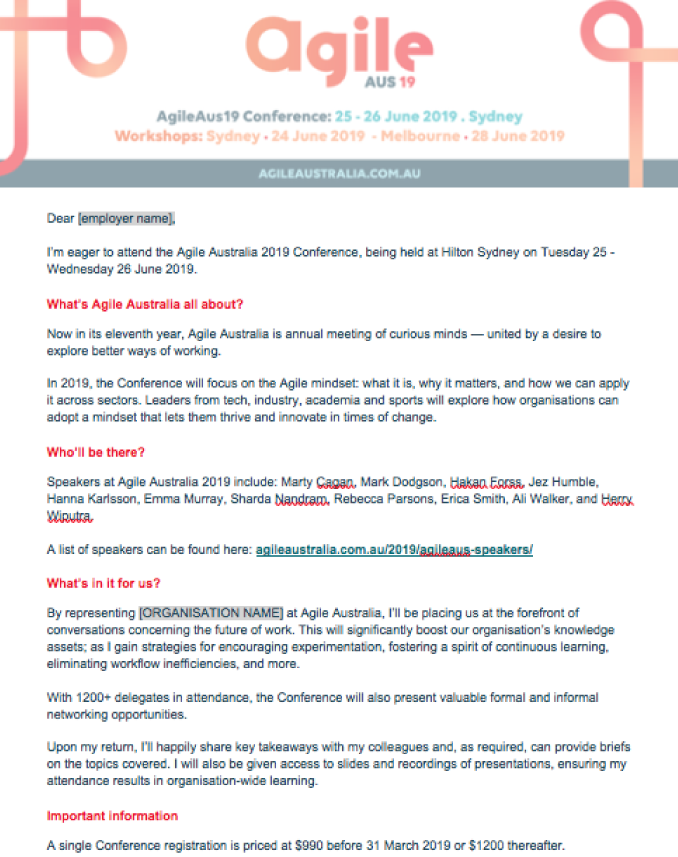 Agile
AUS 19

AgileAus19 Conference: 25 - 26 June 2019 . Sydney
Workshops: Sydney • 24 June 2019 - Melbourne • 28 June 2019

AGILEAUSTRALIA.COM.AU

Dear [employer name],

I'm eager to attend the Agile Australia 2019 Conference, being held at Hilton Sydney on Tuesday 25 - Wednesday 26 June 2019.

What's Agile Australia all about?

Now in its eleventh year, Agile Australia is annual meeting of curious minds — united by a desire to explore better ways of working.

In 2019, the Conference will focus on the Agile mindset: what it is, why it matters, and how we can apply it across sectors. Leaders from tech, industry, academia and sports will explore how organisations can adopt a mindset that lets them thrive and innovate in times of change.

Who'll be there?

Speakers at Agile Australia 2019 include: Marty Cagan, Mark Dodgson, Hakan Forss, Jez Humble, Hanna Karlsson, Emma Murray, Sharda Nandram, Rebecca Parsons, Erica Smith, Ali Walker, and Herry Wiputra.

A list of speakers can be found here: agileaustralia.com.au/2019/agileaus-speakers/

What's in it for us?

By representing [ORGANISATION NAME] at Agile Australia, I'll be placing us at the forefront of conversations concerning the future of work. This will significantly boost our organisation's knowledge assets; as I gain strategies for encouraging experimentation, fostering a spirit of continuous learning, eliminating workflow inefficiencies, and more.

With 1200+ delegates in attendance, the Conference will also present valuable formal and informal networking opportunities.

Upon my return, I'll happily share key takeaways with my colleagues and, as required, can provide briefs on the topics covered. I will also be given access to slides and recordings of presentations, ensuring my attendance results in organisation-wide learning.

Important information

A single Conference registration is priced at $990 before 31 March 2019 or $1200 thereafter.